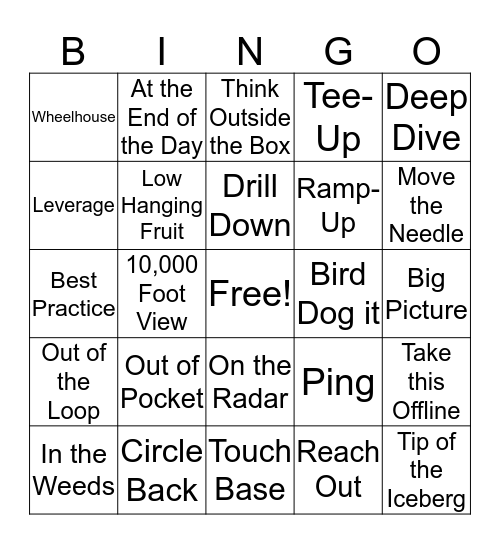 | B | I | N | G | O |
|---|---|---|---|---|
| Wheelhouse | At the End of the Day | Think Outside the Box | Tee-Up | Deep Dive |
| Leverage | Low Hanging Fruit | Drill Down | Ramp-Up | Move the Needle |
| Best Practice | 10,000 Foot View | Free! | Bird Dog it | Big Picture |
| Out of the Loop | Out of Pocket | On the Radar | Ping | Take this Offline |
| In the Weeds | Circle Back | Touch Base | Reach Out | Tip of the Iceberg |